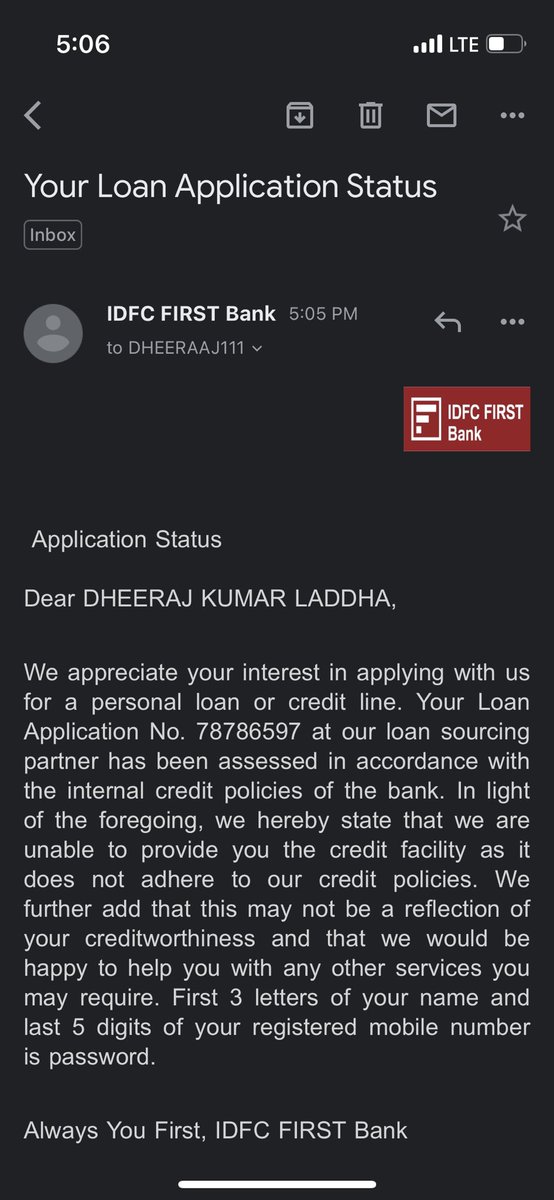 5:06
LTE

Your Loan Application Status
Inbox

IDFC FIRST Bank 5:05 PM
to DHEERAAJ111

IDFC FIRST Bank

Application Status

Dear DHEERAJ KUMAR LADDHA,

We appreciate your interest in applying with us for a personal loan or credit line. Your Loan Application No. 78786597 at our loan sourcing partner has been assessed in accordance with the internal credit policies of the bank. In light of the foregoing, we hereby state that we are unable to provide you the credit facility as it does not adhere to our credit policies. We further add that this may not be a reflection of your creditworthiness and that we would be happy to help you with any other services you may require. First 3 letters of your name and last 5 digits of your registered mobile number is password.

Always You First, IDFC FIRST Bank